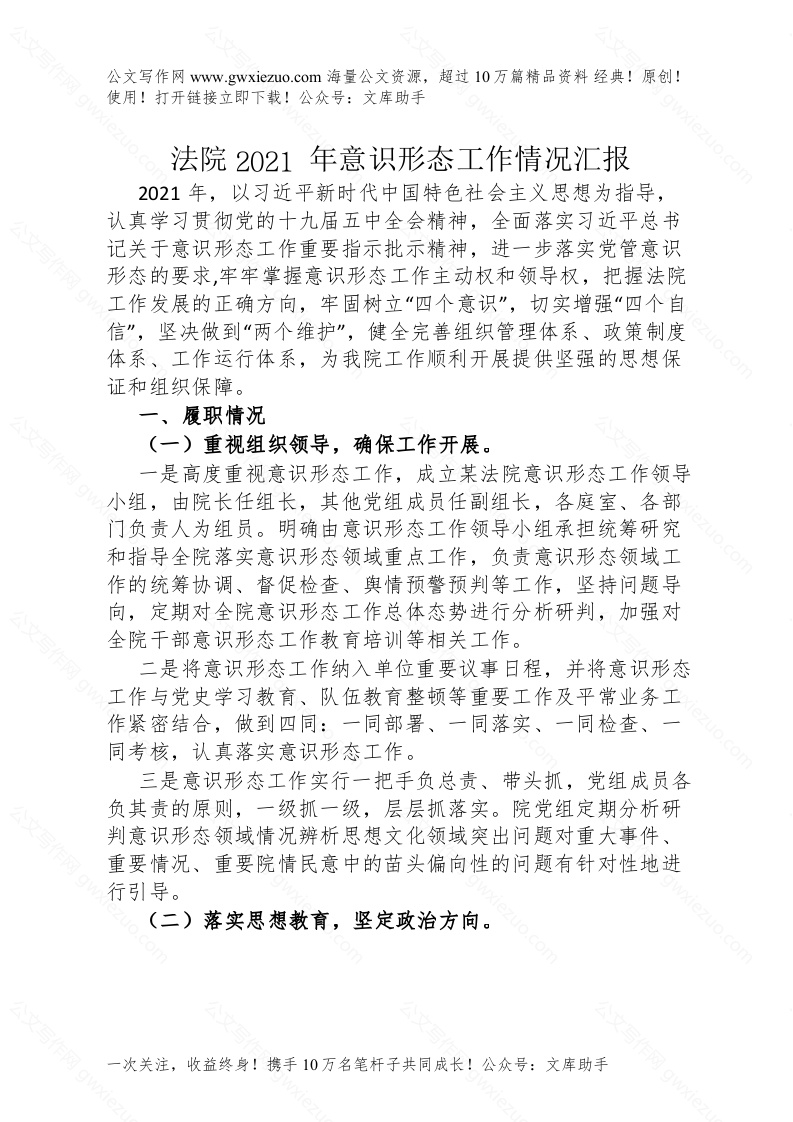 公文写作网 www.gwxiezuo.com 海量公文资源，超过 10 万篇精品资料 经典！原创！使用！打开链接立即下载！公众号：文库助手

法院 2021 年意识形态工作情况汇报

2021 年，以习近平新时代中国特色社会主义思想为指导，认真学习贯彻党的十九届五中全会精神，全面落实习近平总书记关于意识形态工作重要指示批示精神，进一步落实党管意识形态的要求,牢牢掌握意识形态工作主动权和领导权，把握法院工作发展的正确方向，牢固树立“四个意识”，切实增强“四个自信”，坚决做到“两个维护”，健全完善组织管理体系、政策制度体系、工作运行体系，为我院工作顺利开展提供坚强的思想保证和组织保障。

一、履职情况

（一）重视组织领导，确保工作开展。

一是高度重视意识形态工作，成立某法院意识形态工作领导小组，由院长任组长，其他党组成员任副组长，各庭室、各部门负责人为组员。明确由意识形态工作领导小组承担统筹研究和指导全院落实意识形态领域重点工作，负责意识形态领域工作的统筹协调、督促检查、舆情预警预判等工作，坚持问题导向，定期对全院意识形态工作总体态势进行分析研判，加强对全院干部意识形态工作教育培训等相关工作。

二是将意识形态工作纳入单位重要议事日程，并将意识形态工作与党史学习教育、队伍教育整顿等重要工作及平常业务工作紧密结合，做到四同：一同部署、一同落实、一同检查、一同考核，认真落实意识形态工作。

三是意识形态工作实行一把手负总责、带头抓，党组成员各负其责的原则，一级抓一级，层层抓落实。院党组定期分析研判意识形态领域情况辨析思想文化领域突出问题对重大事件、重要情况、重要院情民意中的苗头偏向性的问题有针对性地进行引导。

（二）落实思想教育，坚定政治方向。

一次关注，收益终身！携手 10 万名笔杆子共同成长！公众号：文库助手